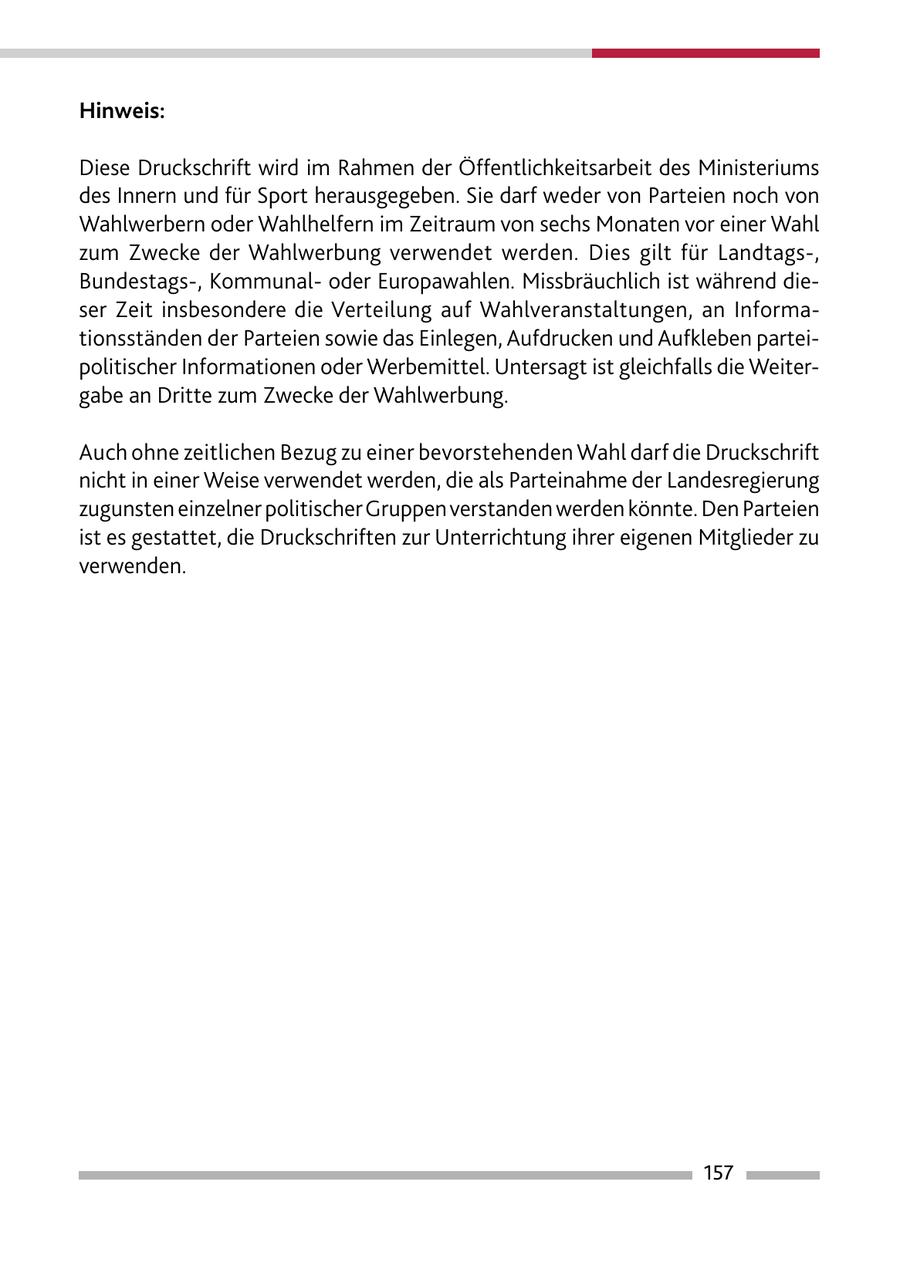 Hinweis:

Diese Druckschrift wird im Rahmen der Öffentlichkeitsarbeit des Ministeriums des Innern und für Sport herausgegeben. Sie darf weder von Parteien noch von Wahlwerbern oder Wahlhelfern im Zeitraum von sechs Monaten vor einer Wahl zum Zwecke der Wahlwerbung verwendet werden. Dies gilt für Landtags-, Bundestags-, Kommunal- oder Europawahlen. Missbräuchlich ist während dieser Zeit insbesondere die Verteilung auf Wahlveranstaltungen, an Informationsständen der Parteien sowie das Einlegen, Aufdrucken und Aufkleben parteipolitischer Informationen oder Werbemittel. Untersagt ist gleichfalls die Weitergabe an Dritte zum Zwecke der Wahlwerbung.

Auch ohne zeitlichen Bezug zu einer bevorstehenden Wahl darf die Druckschrift nicht in einer Weise verwendet werden, die als Parteinahme der Landesregierung zugunsten einzelner politischer Gruppen verstanden werden könnte. Den Parteien ist es gestattet, die Druckschriften zur Unterrichtung ihrer eigenen Mitglieder zu verwenden.

157